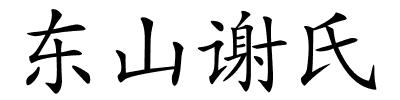 东山谢氏